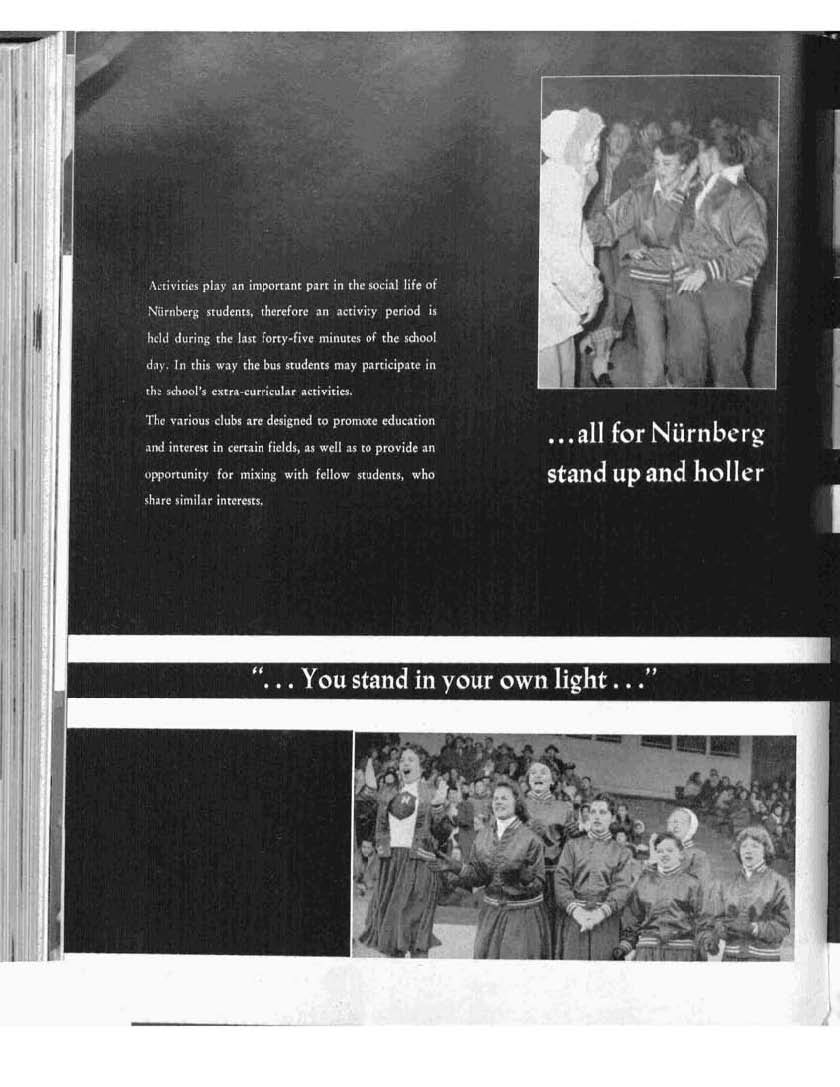 Activities play an important part in the social life of Nürnberg students, therefore an activity period is held during the last forty-five minutes of the school day. In this way the bus students may participate in the school's extra-curricular activities.

The various clubs are designed to promote education and interest in certain fields, as well as to provide an opportunity for mixing with fellow students, who share similar interests.

...all for Nürnberg stand up and holler

"... You stand in your own light ..."